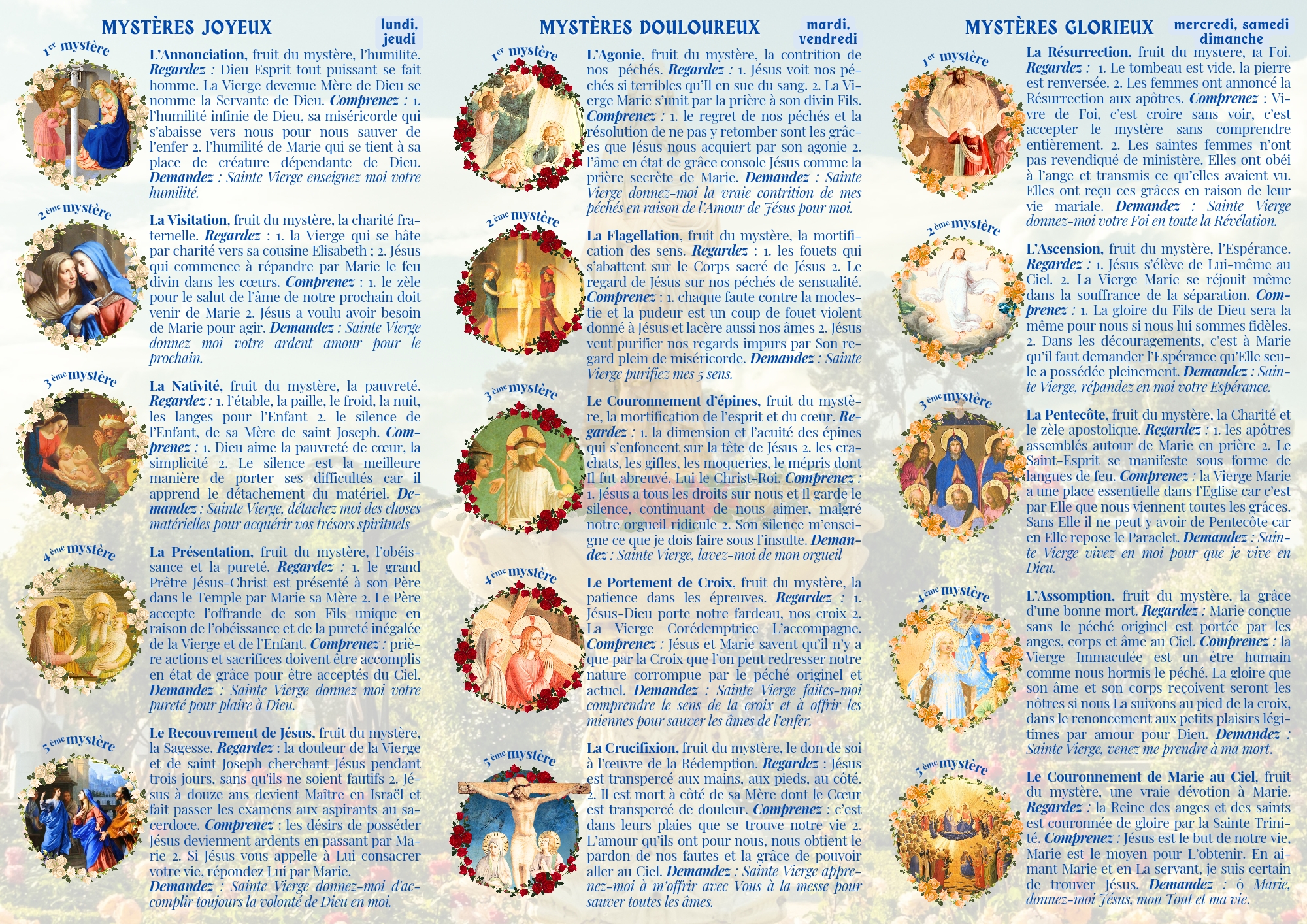 MYSTÈRES JOYEUX

lundi, jeudi

1er mystère

L'Annonciation, fruit du mystère, l'humilité. Regardez : Dieu Esprit tout puissant se fait homme. La Vierge devenue Mère de Dieu se nomme la Servante de Dieu. Comprenez : 1. l'humilité infinie de Dieu, sa miséricorde qui s'abaisse vers nous pour nous sauver de l'enfer 2. l'humilité de Marie qui se tient à sa place de créature dépendante de Dieu. Demandez : Sainte Vierge enseignez moi votre humilité.

2ème mystère

La Visitation, fruit du mystère, la charité fraternelle. Regardez : 1. la Vierge qui se hâte par charité vers sa cousine Elisabeth ; 2. Jésus qui commence à répandre par Marie le feu divin dans les cœurs. Comprenez : 1. le zèle pour le salut de l'âme de notre prochain doit venir de Marie 2. Jésus a voulu avoir besoin de Marie pour agir. Demandez : Sainte Vierge donnez moi votre ardent amour pour le prochain.

3ème mystère

La Nativité, fruit du mystère, la pauvreté. Regardez : 1. l'étable, la paille, le froid, la nuit, les langes pour l'Enfant 2. le silence de l'Enfant, de sa Mère de saint Joseph. Comprenez : 1. Dieu aime la pauvreté de cœur, la simplicité 2. Le silence est la meilleure manière de porter ses difficultés car il apprend le détachement du matériel. Demandez : Sainte Vierge, détachez moi des choses matérielles pour acquérir vos trésors spirituels

4ème mystère

La Présentation, fruit du mystère, l'obéissance et la pureté. Regardez : 1. le grand Prêtre Jésus-Christ est présenté à son Père dans le Temple par Marie sa Mère 2. Le Père accepte l'offrande de son Fils unique en raison de l'obéissance et de la pureté inégalée de la Vierge et de l'Enfant. Comprenez : prière actions et sacrifices doivent être accomplis en état de grâce pour être acceptés du Ciel. Demandez : Sainte Vierge donnez moi votre pureté pour plaire à Dieu.

5ème mystère

Le Recouvrement de Jésus, fruit du mystère, la Sagesse. Regardez : la douleur de la Vierge et de saint Joseph cherchant Jésus pendant trois jours, sans qu'ils ne soient fautifs 2. Jésus à douze ans devient Maître en Israël et fait passer les examens aux aspirants au sacerdoce. Comprenez : les désirs de posséder Jésus deviennent ardents en passant par Marie 2. Si Jésus vous appelle à Lui consacrer votre vie, répondez Lui par Marie.
Demandez : Sainte Vierge donnez-moi d'accomplir toujours la volonté de Dieu en moi.

MYSTÈRES DOULOUREUX

mardi, vendredi

1er mystère

L'Agonie, fruit du mystère, la contrition de nos péchés. Regardez : 1. Jésus voit nos péchés si terribles qu'Il en sue du sang. 2. La Vierge Marie s'unit par la prière à son divin Fils. Comprenez : 1. le regret de nos péchés et la résolution de ne pas y retomber sont les grâces que Jésus nous acquiert par son agonie 2. l'âme en état de grâce console Jésus comme la prière secrète de Marie. Demandez : Sainte Vierge donnez-moi la vraie contrition de mes péchés en raison de l'Amour de Jésus pour moi.

2ème mystère

La Flagellation, fruit du mystère, la mortification des sens. Regardez : 1. les fouets qui s'abattent sur le Corps sacré de Jésus 2. Le regard de Jésus sur nos péchés de sensualité. Comprenez : 1. chaque faute contre la modestie et la pudeur est un coup de fouet violent donné à Jésus et lacère aussi nos âmes 2. Jésus veut purifier nos regards impurs par Son regard plein de miséricorde. Demandez : Sainte Vierge purifiez mes 5 sens.

3ème mystère

Le Couronnement d'épines, fruit du mystère, la mortification de l'esprit et du cœur. Regardez : 1. la dimension et l'acuité des épines qui s'enfoncent sur la tête de Jésus 2. les crachats, les gifles, les moqueries, le mépris dont Il fut abreuvé, Lui le Christ-Roi. Comprenez : 1. Jésus a tous les droits sur nous et Il garde le silence, continuant de nous aimer, malgré notre orgueil ridicule 2. Son silence m'enseigne ce que je dois faire sous l'insulte. Demandez : Sainte Vierge, lavez-moi de mon orgueil

4ème mystère

Le Portement de Croix, fruit du mystère, la patience dans les épreuves. Regardez : 1. Jésus-Dieu porte notre fardeau, nos croix 2. La Vierge Corédemptrice L'accompagne. Comprenez : Jésus et Marie savent qu'il n'y a que par la Croix que l'on peut redresser notre nature corrompue par le péché originel et actuel. Demandez : Sainte Vierge faites-moi comprendre le sens de la croix et à offrir les miennes pour sauver les âmes de l'enfer.

5ème mystère

La Crucifixion, fruit du mystère, le don de soi à l'œuvre de la Rédemption. Regardez : Jésus est transpercé aux mains, aux pieds, au côté. 2. Il est mort à côté de sa Mère dont le Cœur est transpercé de douleur. Comprenez : c'est dans leurs plaies que se trouve notre vie 2. L'amour qu'ils ont pour nous, nous obtient le pardon de nos fautes et la grâce de pouvoir aller au Ciel. Demandez : Sainte Vierge apprenez-moi à m'offrir avec Vous à la messe pour sauver toutes les âmes.

MYSTÈRES GLORIEUX

mercredi, samedi dimanche

1er mystère

La Résurrection, fruit du mystère, la Foi. Regardez : 1. Le tombeau est vide, la pierre est renversée. 2. Les femmes ont annoncé la Résurrection aux apôtres. Comprenez : Vivre de Foi, c'est croire sans voir, c'est accepter le mystère sans comprendre entièrement. 2. Les saintes femmes n'ont pas revendiqué de ministère. Elles ont obéi à l'ange et transmis ce qu'elles avaient vu. Elles ont reçu ces grâces en raison de leur vie mariale. Demandez : Sainte Vierge donnez-moi votre Foi en toute la Révélation.

2ème mystère

L'Ascension, fruit du mystère, l'Espérance. Regardez : 1. Jésus s'élève de Lui-même au Ciel. 2. La Vierge Marie se réjouit même dans la souffrance de la séparation. Comprenez : 1. La gloire du Fils de Dieu sera la même pour nous si nous lui sommes fidèles. 2. Dans les découragements, c'est à Marie qu'il faut demander l'Espérance qu'Elle seule a possédée pleinement. Demandez : Sainte Vierge, répandez en moi votre Espérance.

3ème mystère

La Pentecôte, fruit du mystère, la Charité et le zèle apostolique. Regardez : 1. les apôtres assemblés autour de Marie en prière 2. Le Saint-Esprit se manifeste sous forme de langues de feu. Comprenez : la Vierge Marie a une place essentielle dans l'Eglise car c'est par Elle que nous viennent toutes les grâces. Sans Elle il ne peut y avoir de Pentecôte car en Elle repose le Paraclet. Demandez : Sainte Vierge vivez en moi pour que je vive en Dieu.

4ème mystère

L'Assomption, fruit du mystère, la grâce d'une bonne mort. Regardez : Marie conçue sans le péché originel est portée par les anges, corps et âme au Ciel. Comprenez : la Vierge Immaculée est un être humain comme nous hormis le péché. La gloire que son âme et son corps reçoivent seront les nôtres si nous La suivons au pied de la croix, dans le renoncement aux petits plaisirs légitimes par amour pour Dieu. Demandez : Sainte Vierge, venez me prendre à ma mort.

5ème mystère

Le Couronnement de Marie au Ciel, fruit du mystère, une vraie dévotion à Marie. Regardez : la Reine des anges et des saints est couronnée de gloire par la Sainte Trinité. Comprenez : Jésus est le but de notre vie, Marie est le moyen pour L'obtenir. En aimant Marie et en La servant, je suis certain de trouver Jésus. Demandez : ô Marie, donnez-moi Jésus, mon Tout et ma vie.